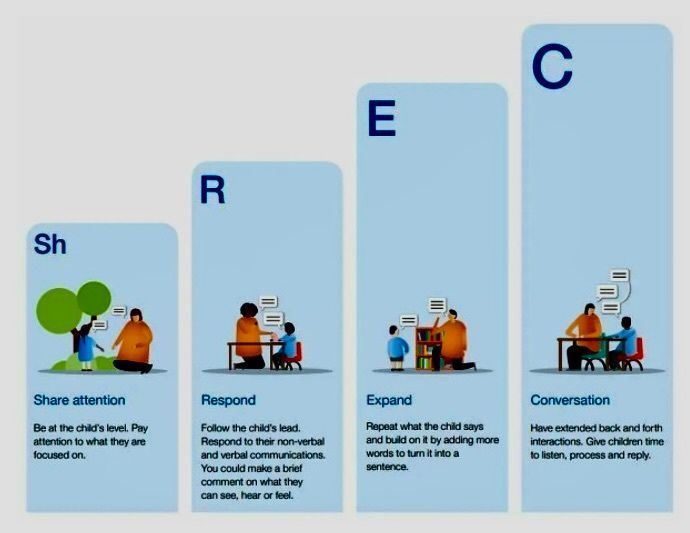 Sh

Share attention

Be at the child's level. Pay attention to what they are focused on.

R

Respond

Follow the child's lead. Respond to their non-verbal and verbal communications. You could make a brief comment on what they can see, hear or feel.

E

Expand

Repeat what the child says and build on it by adding more words to turn it into a sentence.

C

Conversation

Have extended back and forth interactions. Give children time to listen, process and reply.